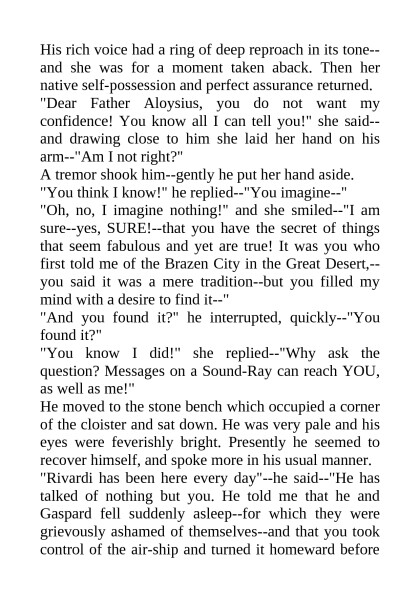 His rich voice had a ring of deep reproach in its tone--and she was for a moment taken aback. Then her native self-possession and perfect assurance returned.
"Dear Father Aloysius, you do not want my confidence! You know all I can tell you!" she said--and drawing close to him she laid her hand on his arm--"Am I not right?"
A tremor shook him--gently he put her hand aside.
"You think I know!" he replied--"You imagine--"
"Oh, no, I imagine nothing!" and she smiled--"I am sure--yes, SURE!--that you have the secret of things that seem fabulous and yet are true! It was you who first told me of the Brazen City in the Great Desert,--you said it was a mere tradition--but you filled my mind with a desire to find it--"
"And you found it?" he interrupted, quickly--"You found it?"
"You know I did!" she replied--"Why ask the question? Messages on a Sound-Ray can reach YOU, as well as me!"
He moved to the stone bench which occupied a corner of the cloister and sat down. He was very pale and his eyes were feverishly bright. Presently he seemed to recover himself, and spoke more in his usual manner.
"Rivardi has been here every day"--he said--"He has talked of nothing but you. He told me that he and Gaspard fell suddenly asleep--for which they were grievously ashamed of themselves--and that you took control of the air-ship and turned it homeward before